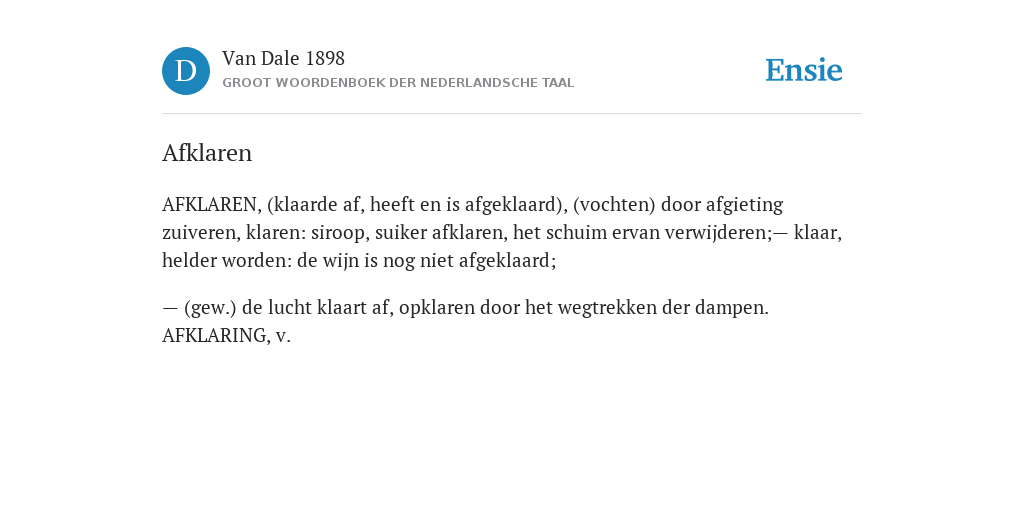 D

Van Dale 1898
GROOT WOORDENBOEK DER NEDERLANDSCHE TAAL

Ensie

Afklaren

AFKLAREN, (klaarde af, heeft en is afgeklaard), (vochten) door afgieting zuiveren, klaren: siroop, suiker afklaren, het schuim ervan verwijderen;— klaar, helder worden: de wijn is nog niet afgeklaard;

— (gew.) de lucht klaart af, opklaren door het wegtrekken der dampen. AFKLARING, v.